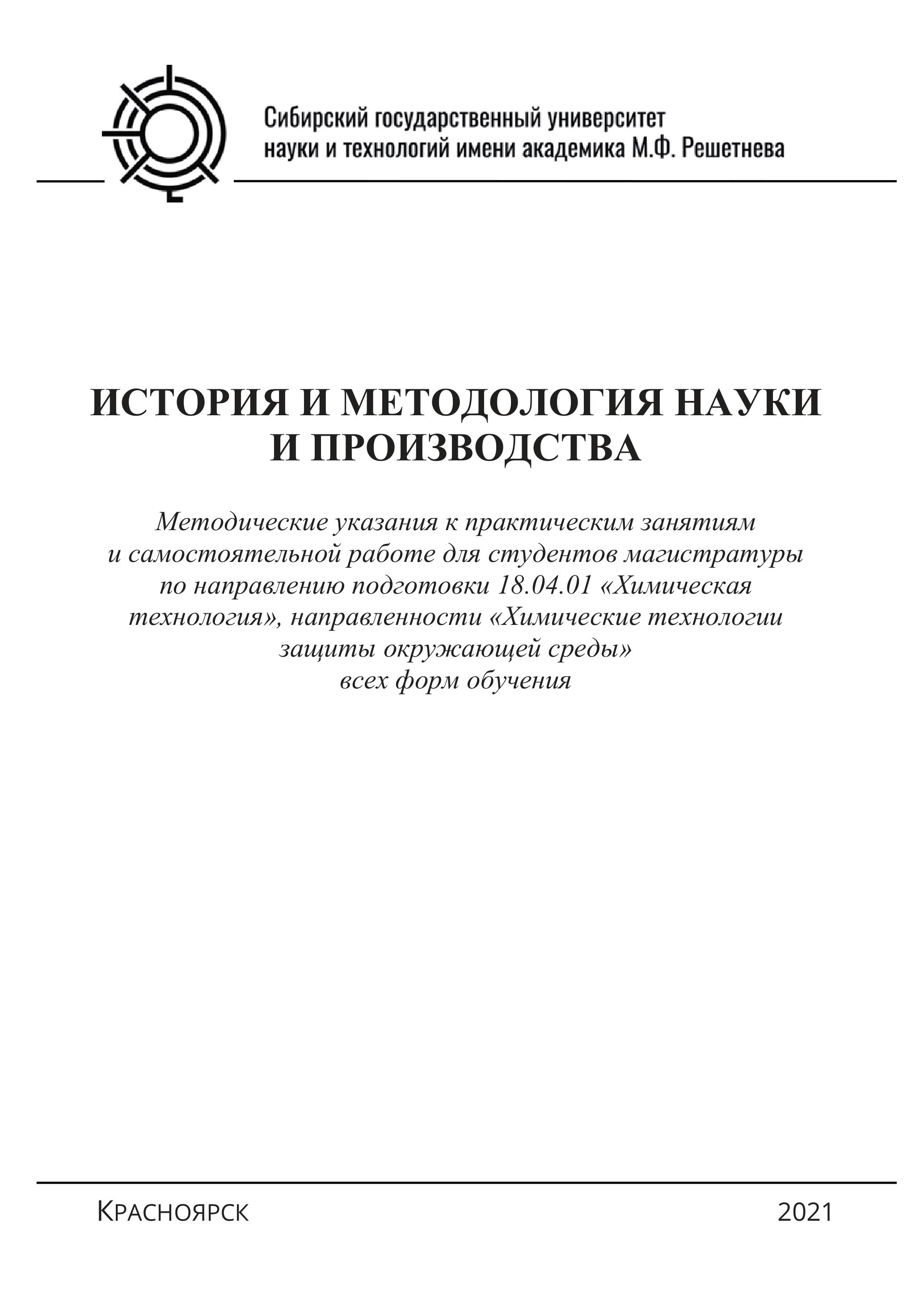 Сибирский государственный университет науки и технологий имени академика М.Ф. Решетнева

ИСТОРИЯ И МЕТОДОЛОГИЯ НАУКИ И ПРОИЗВОДСТВА

Методические указания к практическим занятиям и самостоятельной работе для студентов магистратуры по направлению подготовки 18.04.01 «Химическая технология», направленности «Химические технологии защиты окружающей среды» всех форм обучения

Красноярск

2021